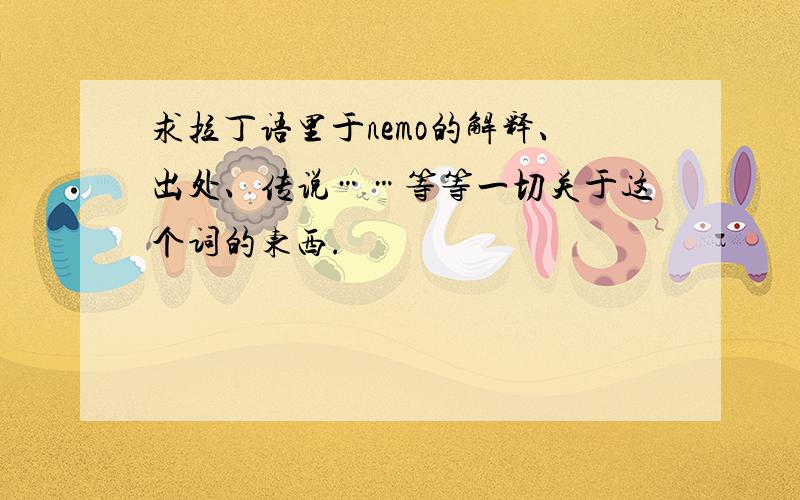 求拉丁语里于nemo的解释、出处、传说……等等一切关于这个词的东西.